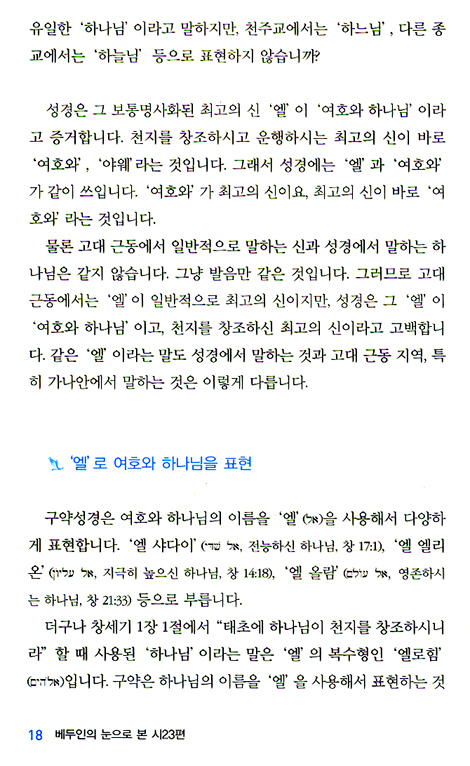 유일한 '하나님' 이라고 말하지만, 천주교에서는 '하느님', 다른 종교에서는 '하늘님' 등으로 표현하지 않습니까?

성경은 그 보통명사화된 최고의 신 '엘' 이 '여호와 하나님' 이라고 증거합니다. 천지를 창조하시고 운행하시는 최고의 신이 바로 '여호와', '야웨' 라는 것입니다. 그래서 성경에는 '엘' 과 '여호와' 가 같이 쓰입니다. '여호와' 가 최고의 신이요, 최고의 신이 바로 '여호와' 라는 것입니다.

물론 고대 근동에서 일반적으로 말하는 신과 성경에서 말하는 하나님은 같지 않습니다. 그냥 발음만 같은 것입니다. 그러므로 고대 근동에서는 '엘' 이 일반적으로 최고의 신이지만, 성경은 그 '엘' 이 '여호와 하나님' 이고, 천지를 창조하신 최고의 신이라고 고백합니다. 같은 '엘' 이라는 말도 성경에서 말하는 것과 고대 근동 지역, 특히 가나안에서 말하는 것은 이렇게 다릅니다.

'엘' 로 여호와 하나님을 표현

구약성경은 여호와 하나님의 이름을 '엘' (אל)을 사용해서 다양하게 표현합니다. '엘 샤다이' (אל שדי, 전능하신 하나님, 창 17:1), '엘 엘리온' (אל עליון, 지극히 높으신 하나님, 창 14:18), '엘 올람' (אל עולם, 영존하시는 하나님, 창 21:33) 등으로 부릅니다.

더구나 창세기 1장 1절에서 "태초에 하나님이 천지를 창조하시니라" 할 때 사용된 '하나님' 이라는 말은 '엘' 의 복수형인 '엘로힘' (אלהים)입니다. 구약은 하나님의 이름을 '엘' 을 사용해서 표현하는 것

18 베두인의 눈으로 본 시23편